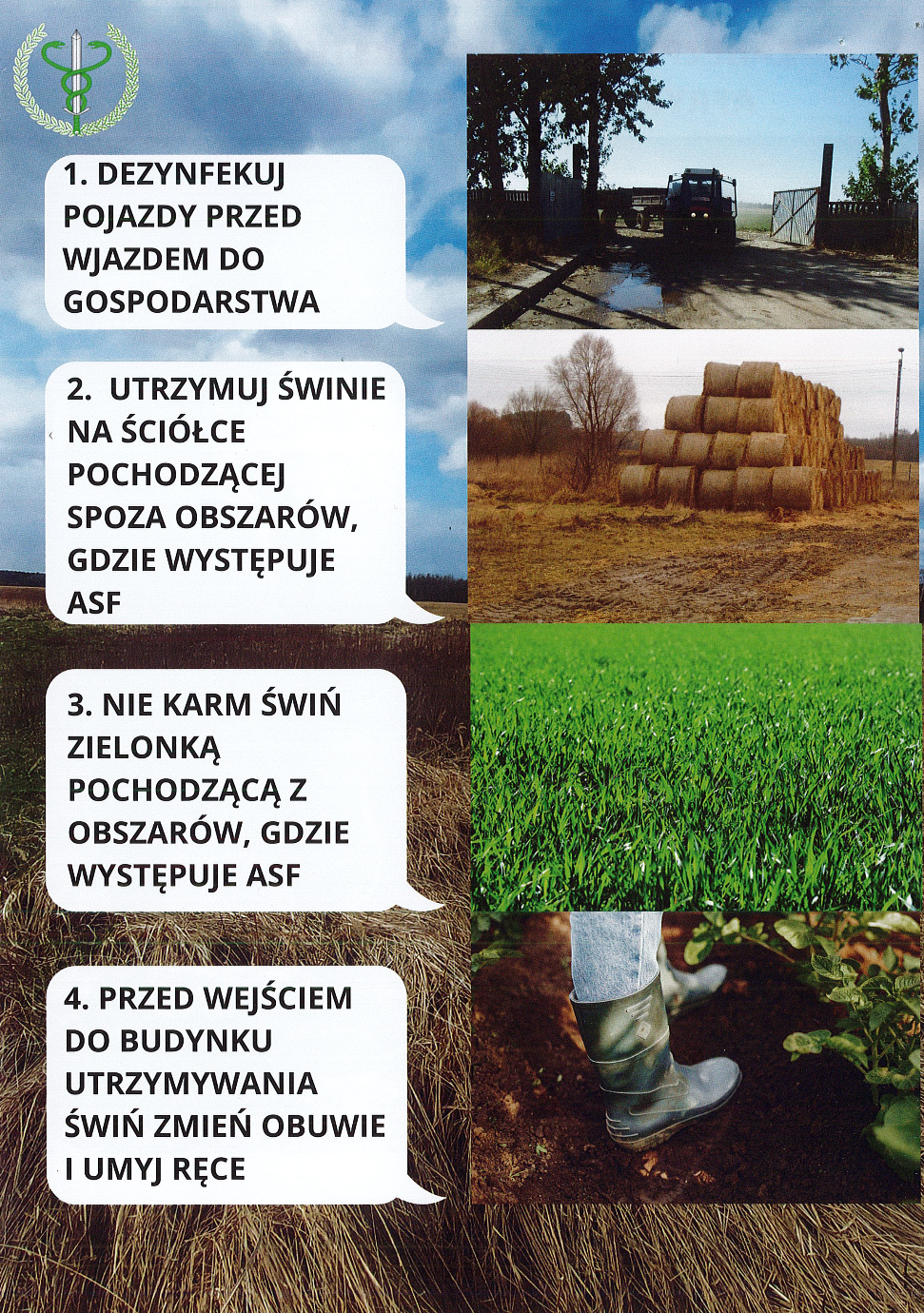 1. DEZYNFEKUJ POJAZDY PRZED WJAZDEM DO GOSPODARSTWA

2. UTRZYMUJ ŚWINIE NA ŚCIÓŁCE POCHODZĄCEJ SPOZA OBSZARÓW, GDZIE WYSTĘPUJE ASF

3. NIE KARM ŚWIŃ ZIELONKĄ POCHODZĄCĄ Z OBSZARÓW, GDZIE WYSTĘPUJE ASF

4. PRZED WEJŚCIEM DO BUDYNKU UTRZYMYWANIA ŚWIŃ ZMIEŃ OBUWIE I UMYJ RĘCE